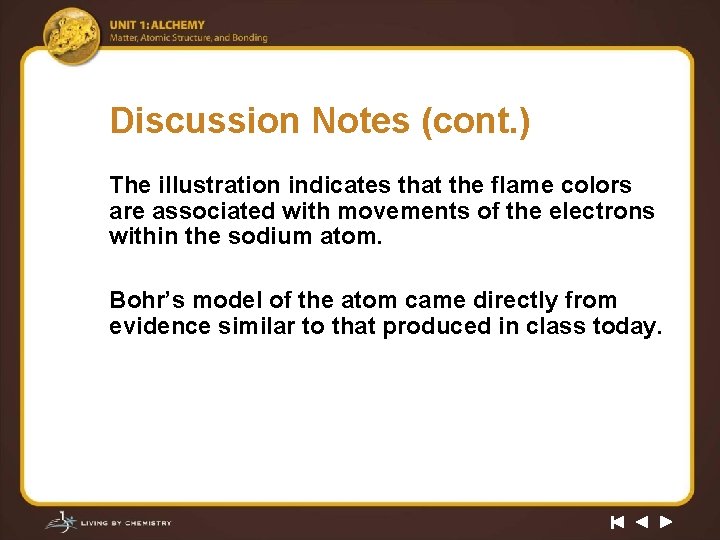 UNIT 1: ALCHEMY
Matter, Atomic Structure, and Bonding

Discussion Notes (cont.)

The illustration indicates that the flame colors are associated with movements of the electrons within the sodium atom.

Bohr's model of the atom came directly from evidence similar to that produced in class today.

LIVING BY CHEMISTRY